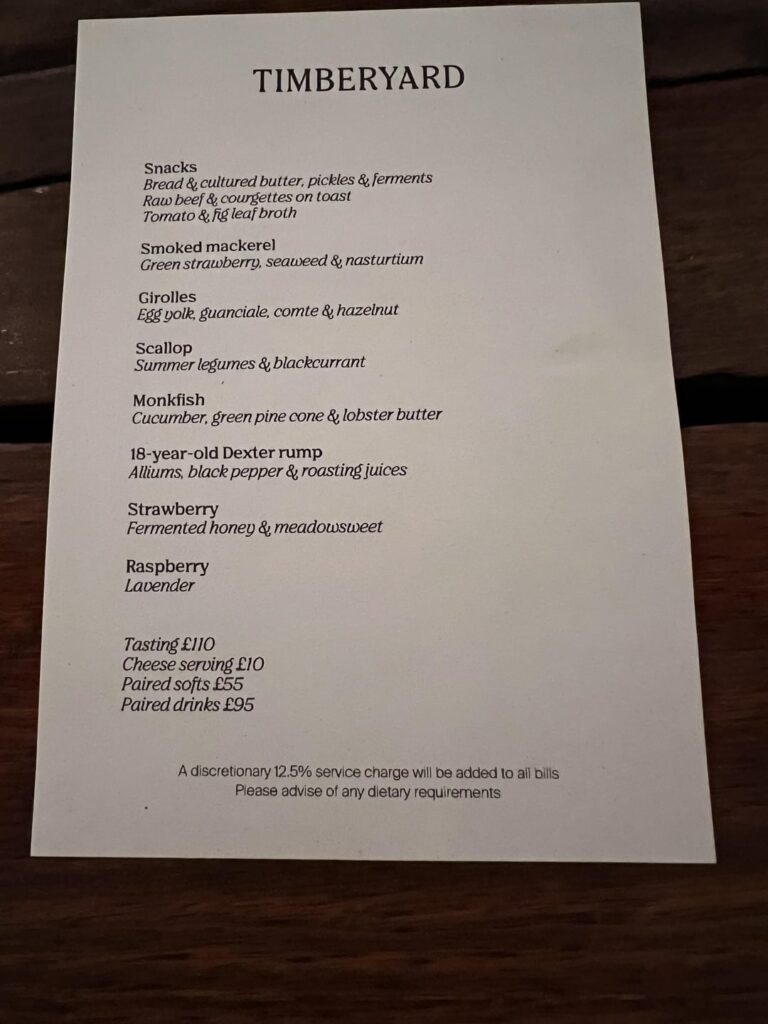 TIMBERYARD

Snacks
Bread & cultured butter, pickles & ferments
Raw beef & courgettes on toast
Tomato & fig leaf broth

Smoked mackerel
Green strawberry, seaweed & nasturtium

Girolles
Egg yolk, guanciale, comte & hazelnut

Scallop
Summer legumes & blackcurrant

Monkfish
Cucumber, green pine cone & lobster butter

18-year-old Dexter rump
Alliums, black pepper & roasting juices

Strawberry
Fermented honey & meadowsweet

Raspberry
Lavender

Tasting £110
Cheese serving £10
Paired softs £55
Paired drinks £95

A discretionary 12.5% service charge will be added to all bills
Please advise of any dietary requirements